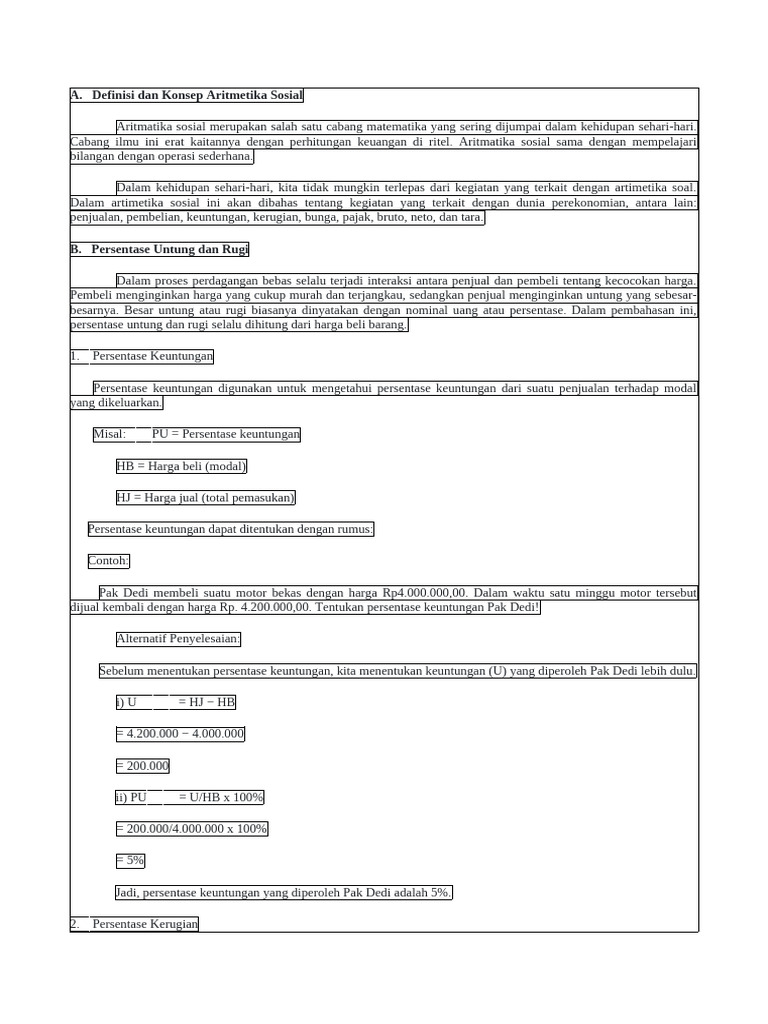 A. Definisi dan Konsep Aritmetika Sosial

Aritmatika sosial merupakan salah satu cabang matematika yang sering dijumpai dalam kehidupan sehari-hari. Cabang ilmu ini erat kaitannya dengan perhitungan keuangan di ritel. Aritmatika sosial sama dengan mempelajari bilangan dengan operasi sederhana.

Dalam kehidupan sehari-hari, kita tidak mungkin terlepas dari kegiatan yang terkait dengan artimetika soal. Dalam artimetika sosial ini akan dibahas tentang kegiatan yang terkait dengan dunia perekonomian, antara lain: penjualan, pembelian, keuntungan, kerugian, bunga, pajak, bruto, neto, dan tara.

B. Persentase Untung dan Rugi

Dalam proses perdagangan bebas selalu terjadi interaksi antara penjual dan pembeli tentang kecocokan harga. Pembeli menginginkan harga yang cukup murah dan terjangkau, sedangkan penjual menginginkan untung yang sebesar-besarnya. Besar untung atau rugi biasanya dinyatakan dengan nominal uang atau persentase. Dalam pembahasan ini, persentase untung dan rugi selalu dihitung dari harga beli barang.

1. Persentase Keuntungan

Persentase keuntungan digunakan untuk mengetahui persentase keuntungan dari suatu penjualan terhadap modal yang dikeluarkan.

Misal: PU = Persentase keuntungan

HB = Harga beli (modal)

HJ = Harga jual (total pemasukan)

Persentase keuntungan dapat ditentukan dengan rumus:

Contoh:

Pak Dedi membeli suatu motor bekas dengan harga Rp4.000.000,00. Dalam waktu satu minggu motor tersebut dijual kembali dengan harga Rp. 4.200.000,00. Tentukan persentase keuntungan Pak Dedi!

Alternatif Penyelesaian:

Sebelum menentukan persentase keuntungan, kita menentukan keuntungan (U) yang diperoleh Pak Dedi lebih dulu.

i) U = HJ − HB

= 4.200.000 − 4.000.000

= 200.000

ii) PU = U/HB x 100%

= 200.000/4.000.000 x 100%

= 5%

Jadi, persentase keuntungan yang diperoleh Pak Dedi adalah 5%.

2. Persentase Kerugian